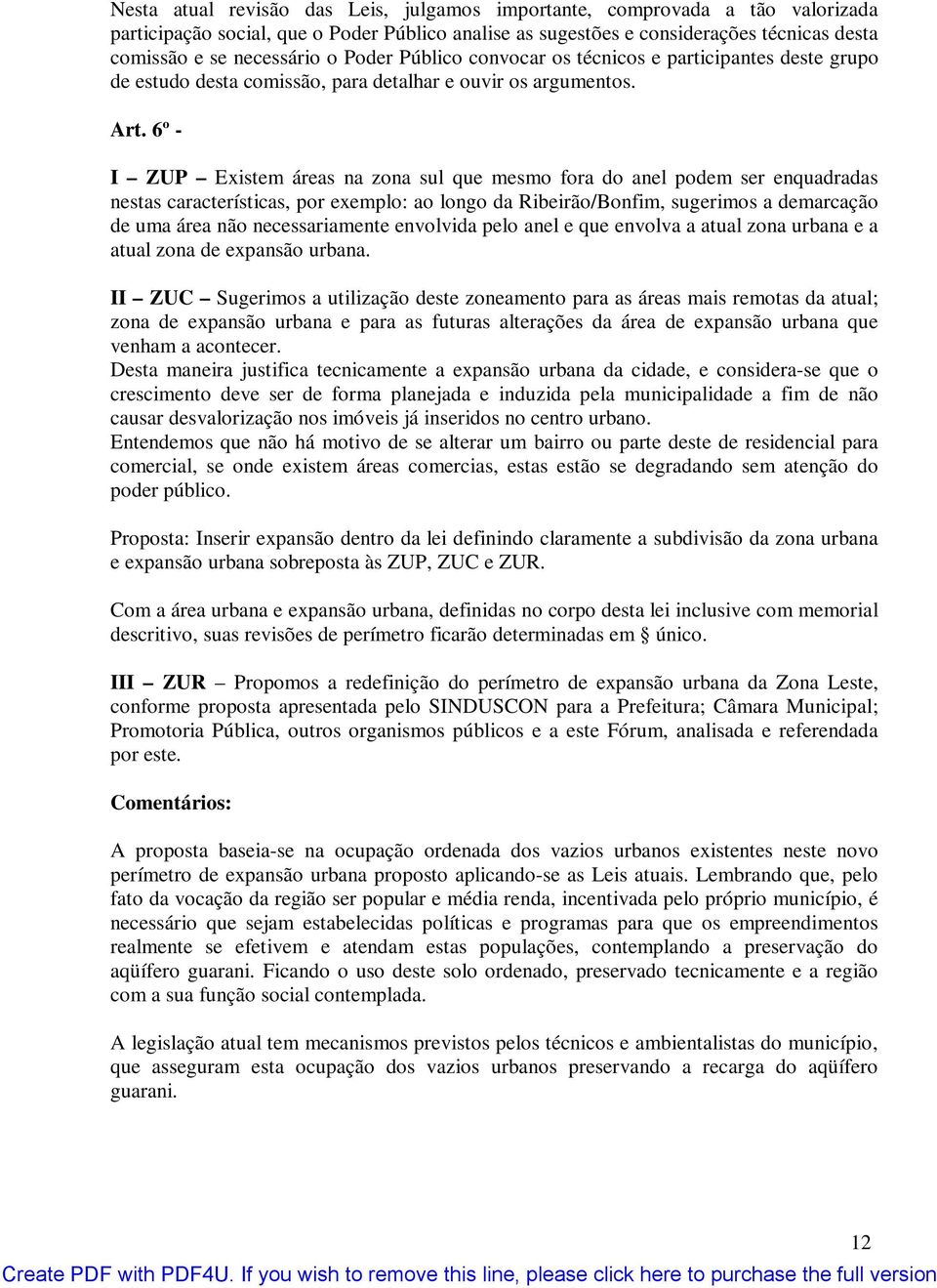 Nesta atual revisão das Leis, julgamos importante, comprovada a tão valorizada participação social, que o Poder Público analise as sugestões e considerações técnicas desta comissão e se necessário o Poder Público convocar os técnicos e participantes deste grupo de estudo desta comissão, para detalhar e ouvir os argumentos.

Art. 6º -

I – ZUP – Existem áreas na zona sul que mesmo fora do anel podem ser enquadradas nestas características, por exemplo: ao longo da Ribeirão/Bonfim, sugerimos a demarcação de uma área não necessariamente envolvida pelo anel e que envolva a atual zona urbana e a atual zona de expansão urbana.

II – ZUC – Sugerimos a utilização deste zoneamento para as áreas mais remotas da atual; zona de expansão urbana e para as futuras alterações da área de expansão urbana que venham a acontecer.
Desta maneira justifica tecnicamente a expansão urbana da cidade, e considera-se que o crescimento deve ser de forma planejada e induzida pela municipalidade a fim de não causar desvalorização nos imóveis já inseridos no centro urbano.
Entendemos que não há motivo de se alterar um bairro ou parte deste de residencial para comercial, se onde existem áreas comercias, estas estão se degradando sem atenção do poder público.

Proposta: Inserir expansão dentro da lei definindo claramente a subdivisão da zona urbana e expansão urbana sobreposta às ZUP, ZUC e ZUR.

Com a área urbana e expansão urbana, definidas no corpo desta lei inclusive com memorial descritivo, suas revisões de perímetro ficarão determinadas em § único.

III – ZUR – Propomos a redefinição do perímetro de expansão urbana da Zona Leste, conforme proposta apresentada pelo SINDUSCON para a Prefeitura; Câmara Municipal; Promotoria Pública, outros organismos públicos e a este Fórum, analisada e referendada por este.

Comentários:

A proposta baseia-se na ocupação ordenada dos vazios urbanos existentes neste novo perímetro de expansão urbana proposto aplicando-se as Leis atuais. Lembrando que, pelo fato da vocação da região ser popular e média renda, incentivada pelo próprio município, é necessário que sejam estabelecidas políticas e programas para que os empreendimentos realmente se efetivem e atendam estas populações, contemplando a preservação do aqüífero guarani. Ficando o uso deste solo ordenado, preservado tecnicamente e a região com a sua função social contemplada.

A legislação atual tem mecanismos previstos pelos técnicos e ambientalistas do município, que asseguram esta ocupação dos vazios urbanos preservando a recarga do aqüífero guarani.

12

Create PDF with PDF4U. If you wish to remove this line, please click here to purchase the full version